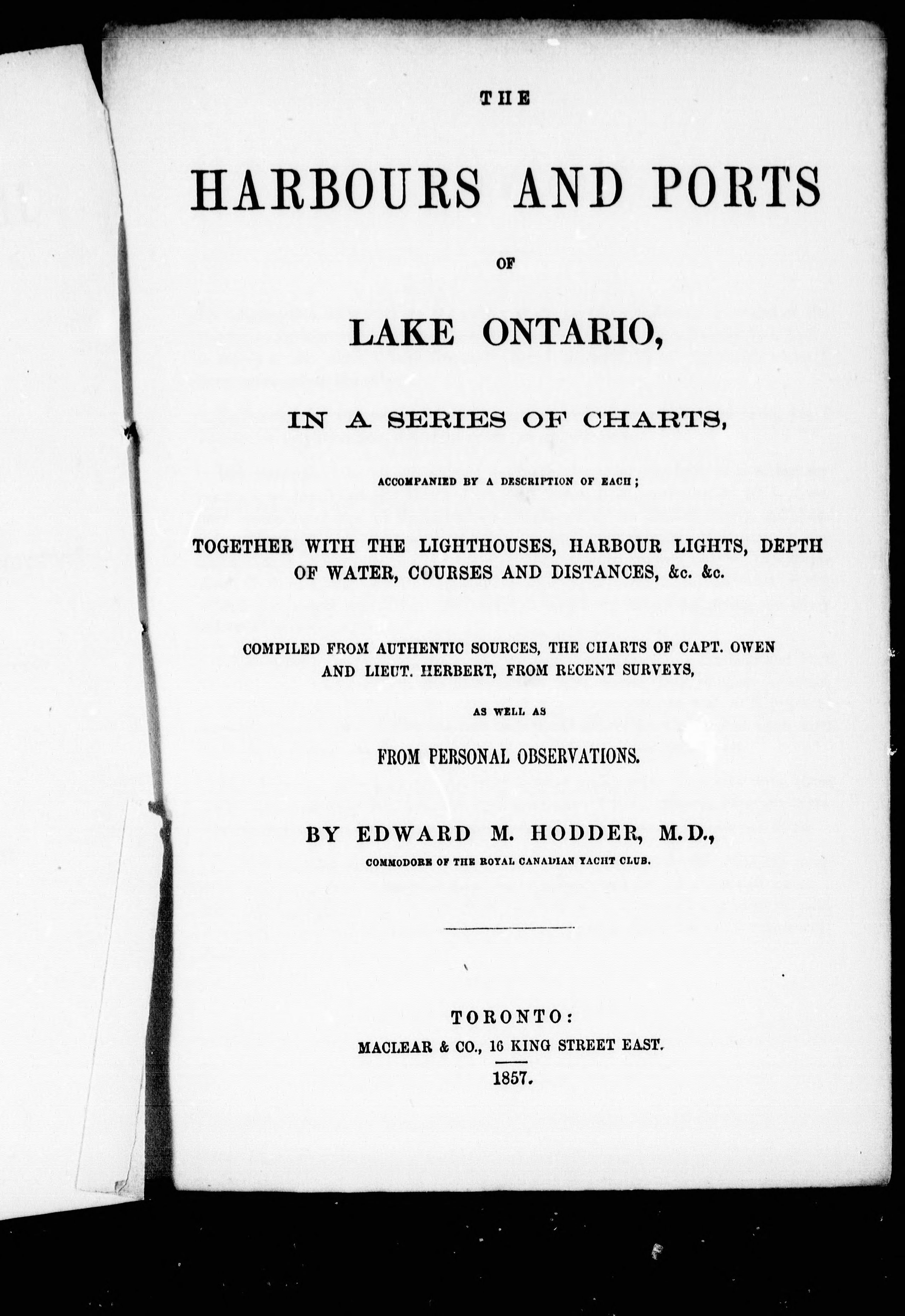 THE

HARBOURS AND PORTS

OF

LAKE ONTARIO,

IN A SERIES OF CHARTS,

ACCOMPANIED BY A DESCRIPTION OF EACH;

TOGETHER WITH THE LIGHTHOUSES, HARBOUR LIGHTS, DEPTH OF WATER, COURSES AND DISTANCES, &c. &c.

COMPILED FROM AUTHENTIC SOURCES, THE CHARTS OF CAPT. OWEN AND LIEUT. HERBERT, FROM RECENT SURVEYS,

AS WELL AS

FROM PERSONAL OBSERVATIONS.

BY EDWARD M. HODDER, M.D.,

COMMODORE OF THE ROYAL CANADIAN YACHT CLUB.

TORONTO:
MACLEAR & CO., 16 KING STREET EAST.
1857.